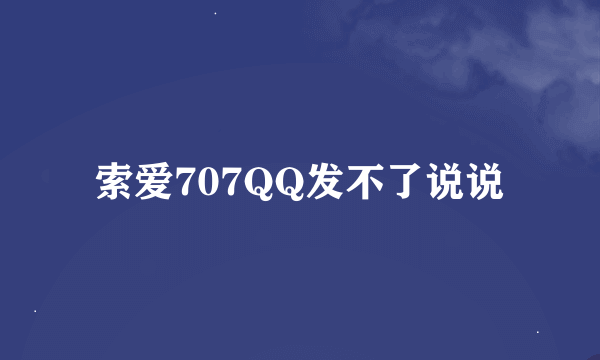 索爱707QQ发不了说说